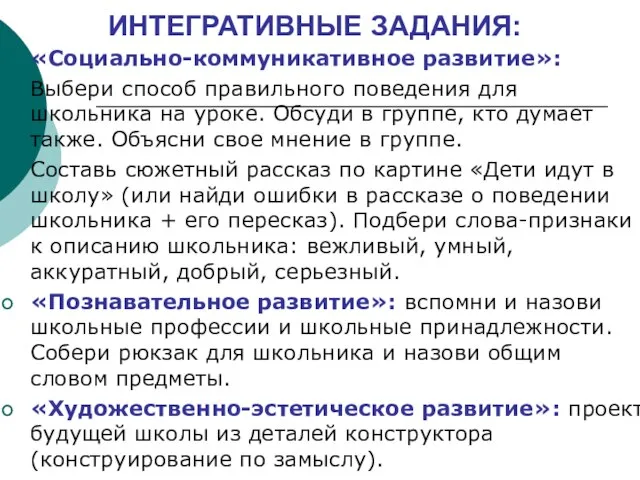 ИНТЕГРАТИВНЫЕ ЗАДАНИЯ:

«Социально-коммуникативное развитие»:

Выбери способ правильного поведения для школьника на уроке. Обсуди в группе, кто думает также. Объясни свое мнение в группе.

Составь сюжетный рассказ по картине «Дети идут в школу» (или найди ошибки в рассказе о поведении школьника + его пересказ). Подбери слова-признаки к описанию школьника: вежливый, умный, аккуратный, добрый, серьезный.

«Познавательное развитие»: вспомни и назови школьные профессии и школьные принадлежности. Собери рюкзак для школьника и назови общим словом предметы.

«Художественно-эстетическое развитие»: проект будущей школы из деталей конструктора (конструирование по замыслу).